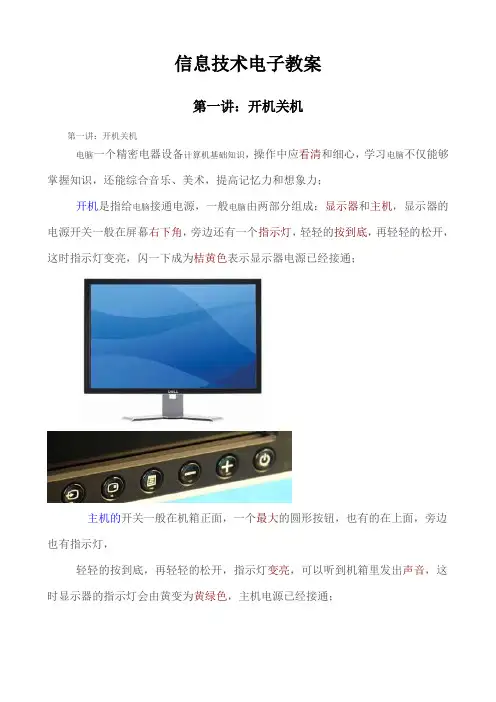 信息技术电子教案

第一讲：开机关机

第一讲：开机关机

电脑一个精密电器设备计算机基础知识，操作中应看清和细心，学习电脑不仅能够掌握知识，还能综合音乐、美术，提高记忆力和想象力；

开机是指给电脑接通电源，一般电脑由两部分组成：显示器和主机，显示器的电源开关一般在屏幕右下角，旁边还有一个指示灯，轻轻的按到底，再轻轻的松开，这时指示灯变亮，闪一下成为桔黄色表示显示器电源已经接通；

主机的开关一般在机箱正面，一个最大的圆形按钮，也有的在上面，旁边也有指示灯，

轻轻的按到底，再轻轻的松开，指示灯变亮，可以听到机箱里发出声音，这时显示器的指示灯会由黄变为黄绿色，主机电源已经接通；